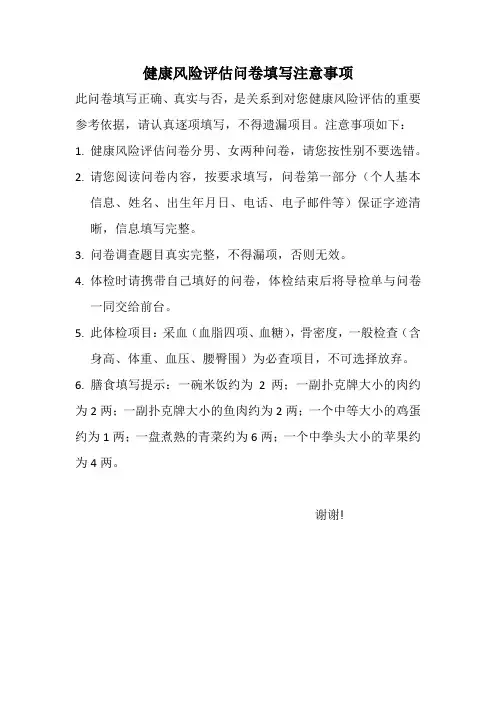 健康风险评估问卷填写注意事项

此问卷填写正确、真实与否，是关系到对您健康风险评估的重要参考依据，请认真逐项填写，不得遗漏项目。注意事项如下：

1. 健康风险评估问卷分男、女两种问卷，请您按性别不要选错。

2. 请您阅读问卷内容，按要求填写，问卷第一部分（个人基本信息、姓名、出生年月日、电话、电子邮件等）保证字迹清晰，信息填写完整。

3. 问卷调查题目真实完整，不得漏项，否则无效。

4. 体检时请携带自己填好的问卷，体检结束后将导检单与问卷一同交给前台。

5. 此体检项目：采血（血脂四项、血糖），骨密度，一般检查（含身高、体重、血压、腰臀围）为必查项目，不可选择放弃。

6. 膳食填写提示：一碗米饭约为 2 两；一副扑克牌大小的肉约为 2 两；一副扑克牌大小的鱼肉约为 2 两；一个中等大小的鸡蛋约为 1 两；一盘煮熟的青菜约为 6 两；一个中拳头大小的苹果约为 4 两。

谢谢!